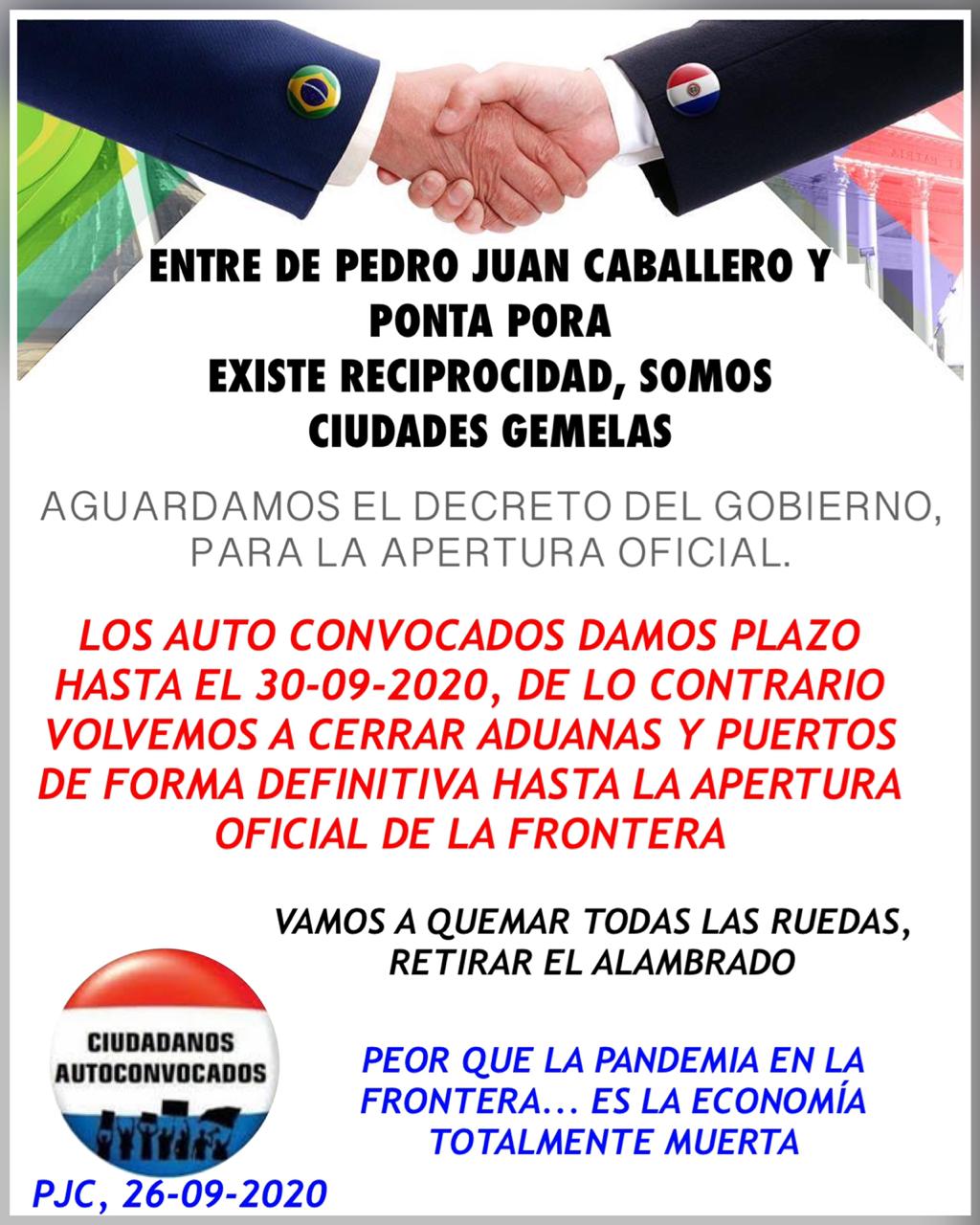 ENTRE DE PEDRO JUAN CABALLERO Y PONTA PORA EXISTE RECIPROCIDAD, SOMOS CIUDADES GEMELAS

AGUARDAMOS EL DECRETO DEL GOBIERNO, PARA LA APERTURA OFICIAL.

LOS AUTO CONVOCADOS DAMOS PLAZO HASTA EL 30-09-2020, DE LO CONTRARIO VOLVEMOS A CERRAR ADUANAS Y PUERTOS DE FORMA DEFINITIVA HASTA LA APERTURA OFICIAL DE LA FRONTERA

VAMOS A QUEMAR TODAS LAS RUEDAS, RETIRAR EL ALAMBRADO

CIUDADANOS AUTOCONVOCADOS

PEOR QUE LA PANDEMIA EN LA FRONTERA... ES LA ECONOMÍA TOTALMENTE MUERTA

PJC, 26-09-2020